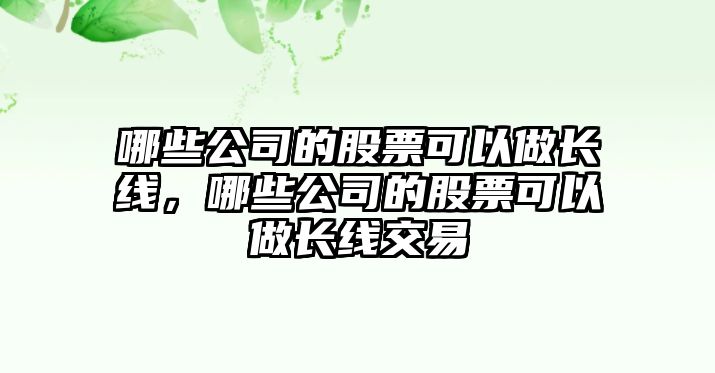 哪些公司的股票可以做长线，哪些公司的股票可以做长线交易